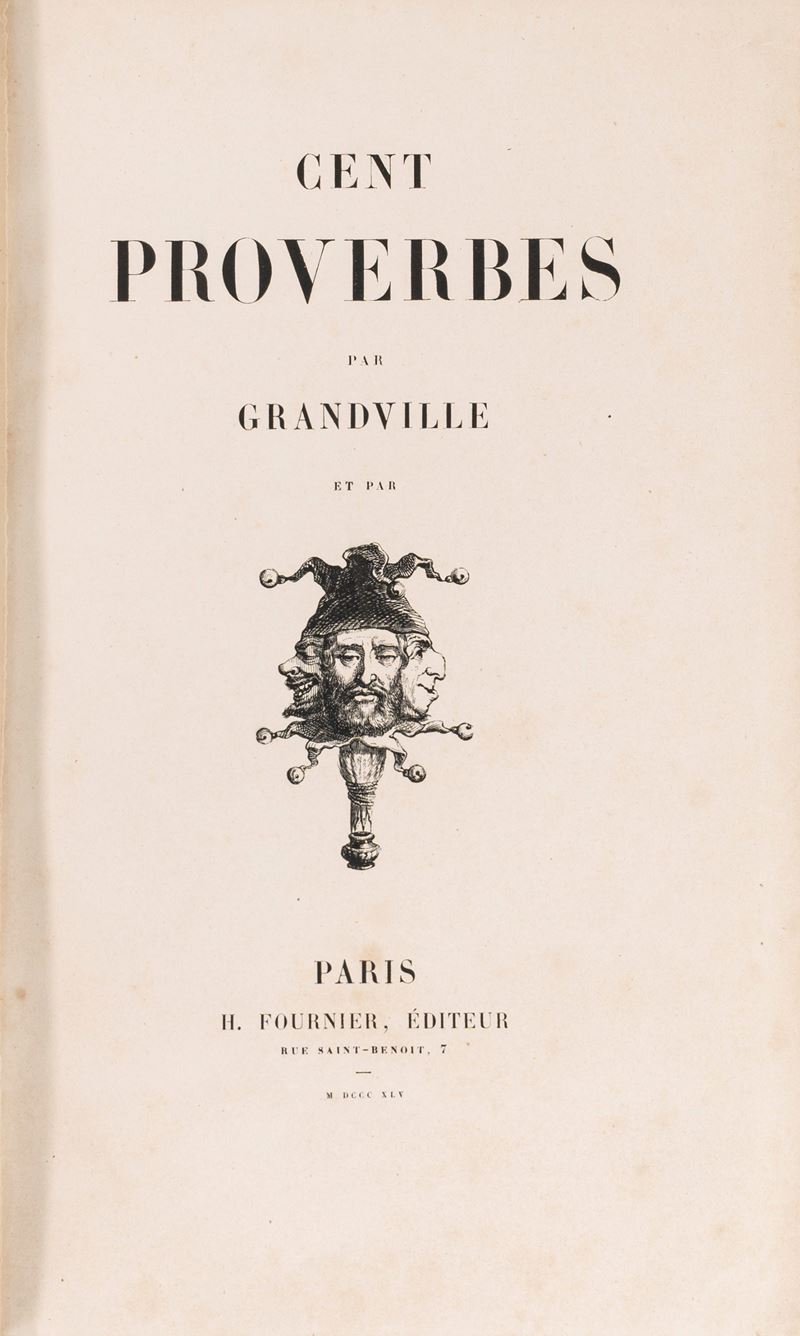 CENT
PROVERBES

PAR

GRANDVILLE

ET PAR

PARIS
H. FOURNIER, ÉDITEUR
RUE SAINT-BENOIT, 7

M DCCC XLV